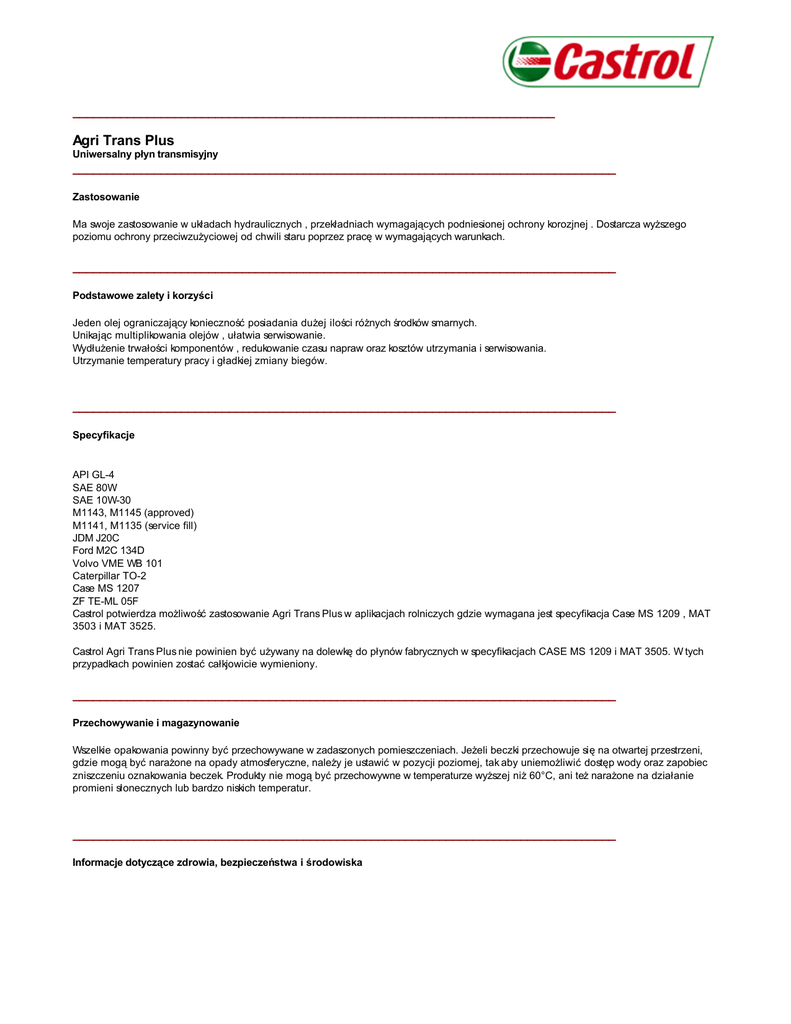 Castrol

Agri Trans Plus
Uniwersalny płyn transmisyjny

Zastosowanie

Ma swoje zastosowanie w układach hydraulicznych , przekładniach wymagających podniesionej ochrony korozjnej . Dostarcza wyższego poziomu ochrony przeciwzużyciowej od chwili staru poprzez pracę w wymagających warunkach.

Podstawowe zalety i korzyści

Jeden olej ograniczający konieczność posiadania dużej ilości różnych środków smarnych.
Unikając multiplikowania olejów , ułatwia serwisowanie.
Wydłużenie trwałości komponentów , redukowanie czasu napraw oraz kosztów utrzymania i serwisowania.
Utrzymanie temperatury pracy i gładkiej zmiany biegów.

Specyfikacje

API GL-4
SAE 80W
SAE 10W-30
M1143, M1145 (approved)
M1141, M1135 (service fill)
JDM J20C
Ford M2C 134D
Volvo VME WB 101
Caterpillar TO-2
Case MS 1207
ZF TE-ML 05F
Castrol potwierdza możliwość zastosowanie Agri Trans Plus w aplikacjach rolniczych gdzie wymagana jest specyfikacja Case MS 1209 , MAT 3503 i MAT 3525.

Castrol Agri Trans Plus nie powinien być używany na dolewkę do płynów fabrycznych w specyfikacjach CASE MS 1209 i MAT 3505. W tych przypadkach powinien zostać całkjowicie wymieniony.

Przechowywanie i magazynowanie

Wszelkie opakowania powinny być przechowywane w zadaszonych pomieszczeniach. Jeżeli beczki przechowuje się na otwartej przestrzeni, gdzie mogą być narażone na opady atmosferyczne, należy je ustawić w pozycji poziomej, tak aby uniemożliwić dostęp wody oraz zapobiec zniszczeniu oznakowania beczek. Produkty nie mogą być przechowywne w temperaturze wyższej niż 60°C, ani też narażone na działanie promieni słonecznych lub bardzo niskich temperatur.

Informacje dotyczące zdrowia, bezpieczeństwa i środowiska